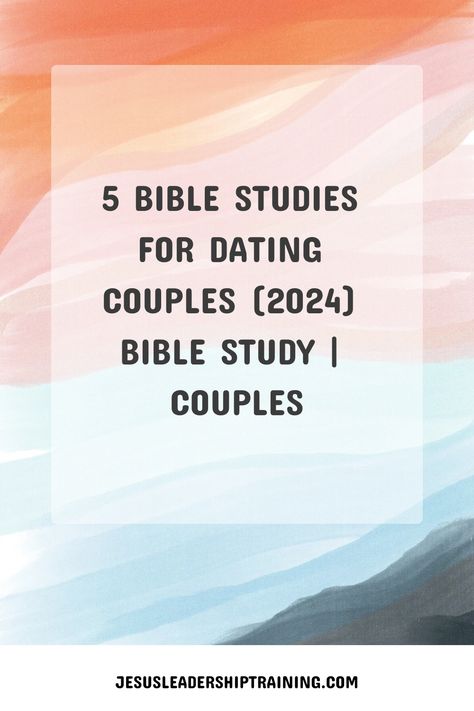 5 BIBLE STUDIES FOR DATING COUPLES (2024) BIBLE STUDY | COUPLES

JESUSLEADERSHIPTRAINING.COM